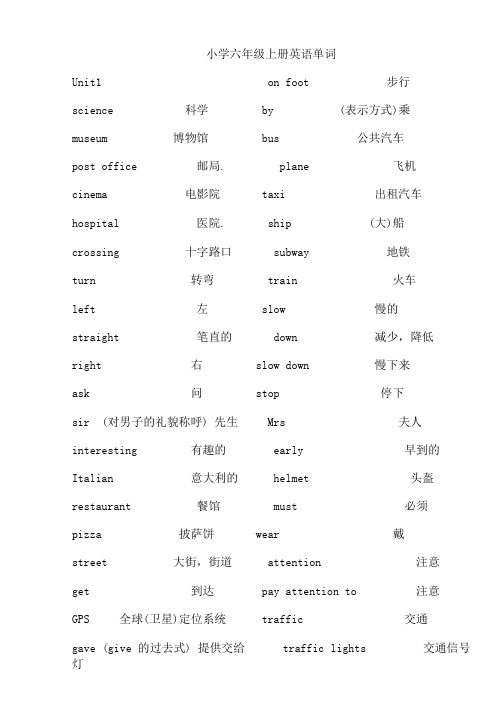 小学六年级上册英语单词

Unit1 on foot 步行
science 科学 by (表示方式)乘
museum 博物馆 bus 公共汽车
post office 邮局. plane 飞机
cinema 电影院 taxi 出租汽车
hospital 医院. ship (大)船
crossing 十字路口 subway 地铁
turn 转弯 train 火车
left 左 slow 慢的
straight 笔直的 down 减少，降低
right 右 slow down 慢下来
ask 问 stop 停下
sir (对男子的礼貌称呼) 先生 Mrs 夫人
interesting 有趣的 early 早到的
Italian 意大利的 helmet 头盔
restaurant 餐馆 must 必须
pizza 披萨饼 wear 戴
street 大街，街道 attention 注意
get 到达 pay attention to 注意
GPS 全球(卫星)定位系统 traffic 交通
gave (give 的过去式) 提供交给 traffic lights 交通信号灯